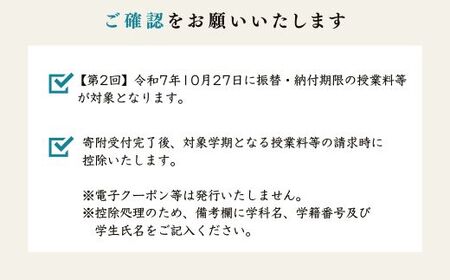 ご確認をお願いいたします

【第2回】令和7年10月27日に振替・納付期限の授業料等が対象となります。

寄附受付完了後、対象学期となる授業料等の請求時に控除いたします。

※電子クーポン等は発行いたしません。
※控除処理のため、備考欄に学科名、学籍番号及び学生氏名をご記入ください。